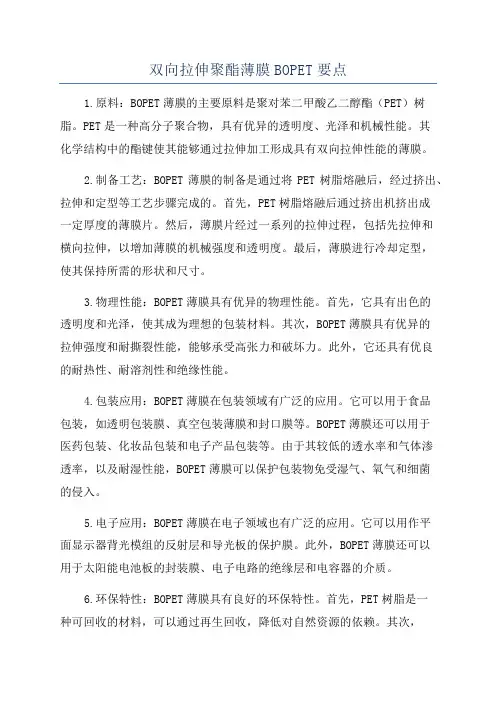 双向拉伸聚酯薄膜 BOPET 要点

1.原料：BOPET 薄膜的主要原料是聚对苯二甲酸乙二醇酯（PET）树脂。PET 是一种高分子聚合物，具有优异的透明度、光泽和机械性能。其化学结构中的酯键使其能够通过拉伸加工形成具有双向拉伸性能的薄膜。

2.制备工艺：BOPET 薄膜的制备是通过将 PET 树脂熔融后，经过挤出、拉伸和定型等工艺步骤完成的。首先，PET 树脂熔融后通过挤出机挤出成一定厚度的薄膜片。然后，薄膜片经过一系列的拉伸过程，包括先拉伸和横向拉伸，以增加薄膜的机械强度和透明度。最后，薄膜进行冷却定型，使其保持所需的形状和尺寸。

3.物理性能：BOPET 薄膜具有优异的物理性能。首先，它具有出色的透明度和光泽，使其成为理想的包装材料。其次，BOPET 薄膜具有优异的拉伸强度和耐撕裂性能，能够承受高张力和破坏力。此外，它还具有优良的耐热性、耐溶剂性和绝缘性能。

4.包装应用：BOPET 薄膜在包装领域有广泛的应用。它可以用于食品包装，如透明包装膜、真空包装薄膜和封口膜等。BOPET 薄膜还可以用于医药包装、化妆品包装和电子产品包装等。由于其较低的透水率和气体渗透率，以及耐湿性能，BOPET 薄膜可以保护包装物免受湿气、氧气和细菌的侵入。

5.电子应用：BOPET 薄膜在电子领域也有广泛的应用。它可以用作平面显示器背光模组的反射层和导光板的保护膜。此外，BOPET 薄膜还可以用于太阳能电池板的封装膜、电子电路的绝缘层和电容器的介质。

6.环保特性：BOPET 薄膜具有良好的环保特性。首先，PET 树脂是一种可回收的材料，可以通过再生回收，降低对自然资源的依赖。其次，